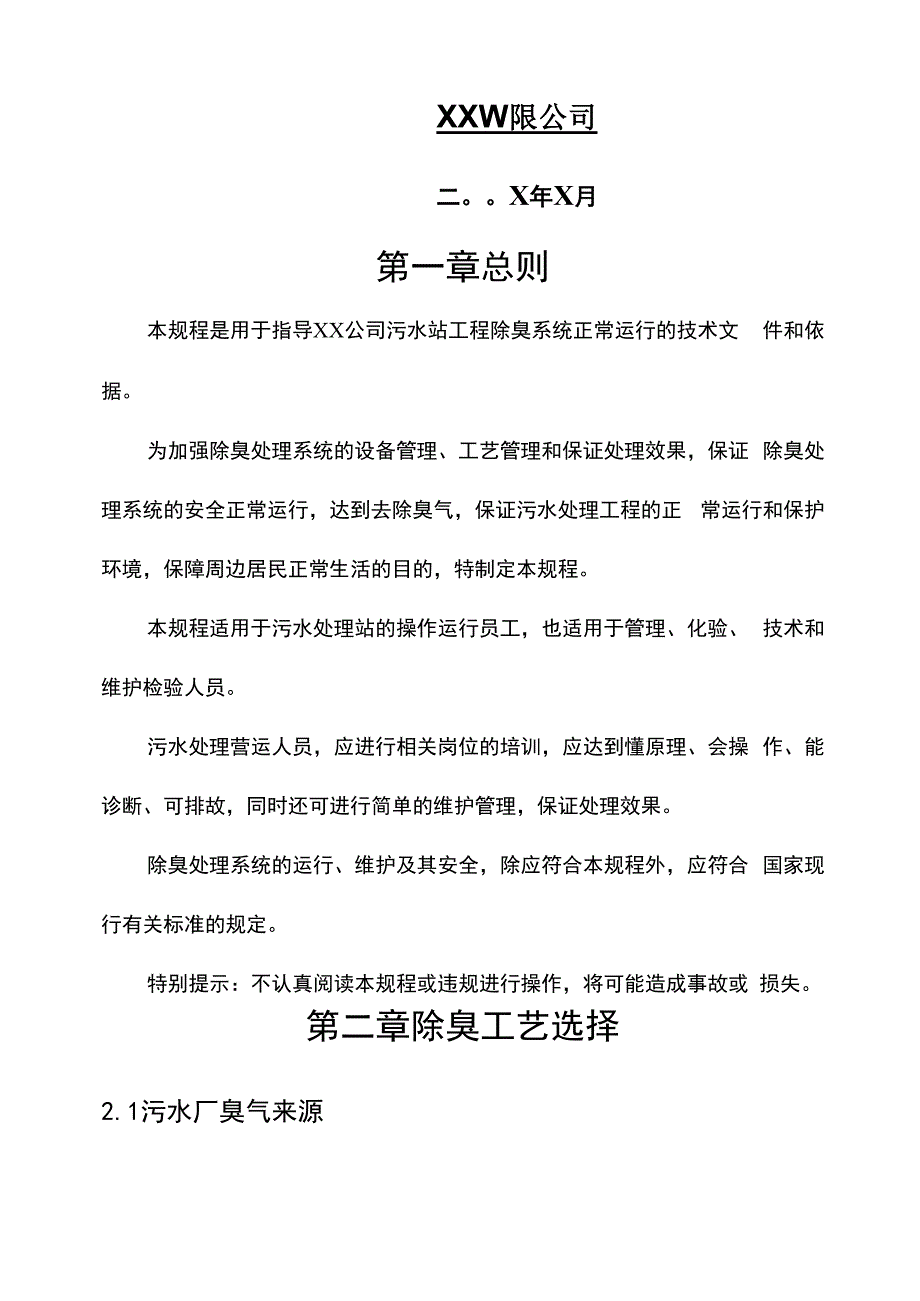 XXW限公司

二。。X年X月

第一章总则

本规程是用于指导XX公司污水站工程除臭系统正常运行的技术文 件和依据。

为加强除臭处理系统的设备管理、工艺管理和保证处理效果，保证 除臭处理系统的安全正常运行，达到去除臭气，保证污水处理工程的正 常运行和保护环境，保障周边居民正常生活的目的，特制定本规程。

本规程适用于污水处理站的操作运行员工，也适用于管理、化验、 技术和维护检验人员。

污水处理营运人员，应进行相关岗位的培训，应达到懂原理、会操 作、能诊断、可排故，同时还可进行简单的维护管理，保证处理效果。

除臭处理系统的运行、维护及其安全，除应符合本规程外，应符合 国家现行有关标准的规定。

特别提示：不认真阅读本规程或违规进行操作，将可能造成事故或 损失。

第二章除臭工艺选择

2.1污水厂臭气来源